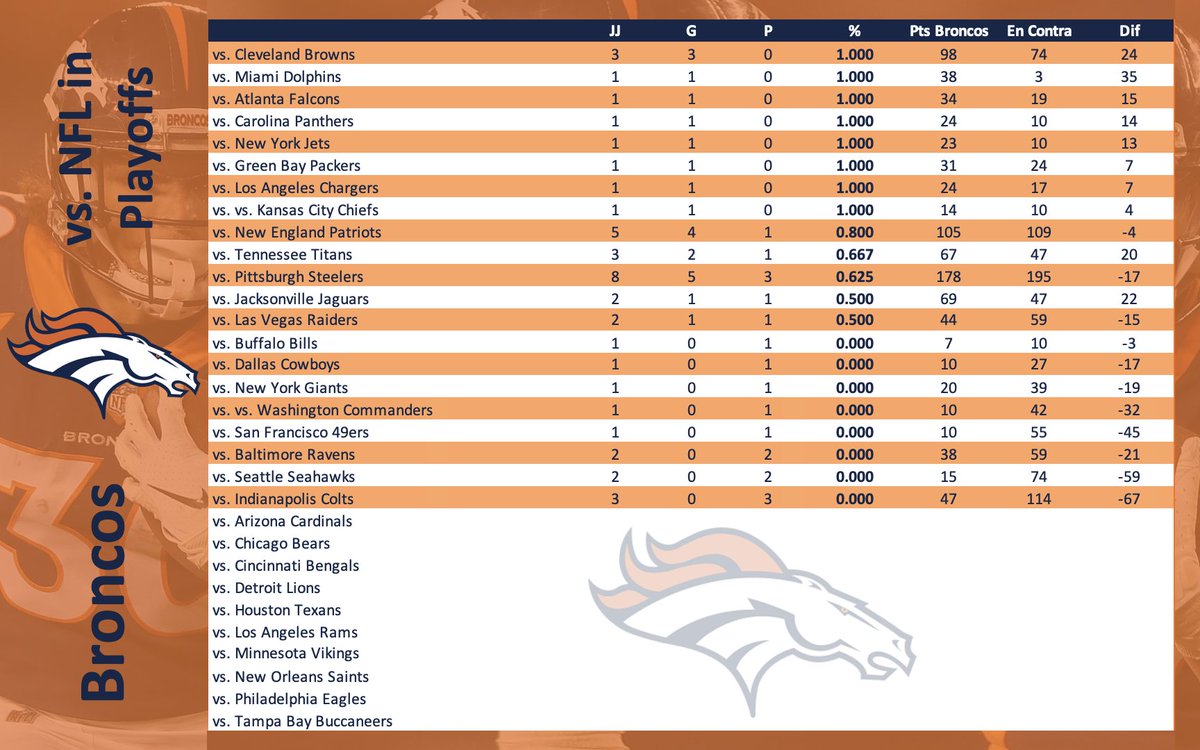 Broncos vs. NFL in Playoffs

| | JJ | G | P | % | Pts Broncos | En Contra | Dif |
|---|---|---|---|---|---|---|---|
| vs. Cleveland Browns | 3 | 3 | 0 | 1.000 | 98 | 74 | 24 |
| vs. Miami Dolphins | 1 | 1 | 0 | 1.000 | 38 | 3 | 35 |
| vs. Atlanta Falcons | 1 | 1 | 0 | 1.000 | 34 | 19 | 15 |
| vs. Carolina Panthers | 1 | 1 | 0 | 1.000 | 24 | 10 | 14 |
| vs. New York Jets | 1 | 1 | 0 | 1.000 | 23 | 10 | 13 |
| vs. Green Bay Packers | 1 | 1 | 0 | 1.000 | 31 | 24 | 7 |
| vs. Los Angeles Chargers | 1 | 1 | 0 | 1.000 | 24 | 17 | 7 |
| vs. vs. Kansas City Chiefs | 1 | 1 | 0 | 1.000 | 14 | 10 | 4 |
| vs. New England Patriots | 5 | 4 | 1 | 0.800 | 105 | 109 | -4 |
| vs. Tennessee Titans | 3 | 2 | 1 | 0.667 | 67 | 47 | 20 |
| vs. Pittsburgh Steelers | 8 | 5 | 3 | 0.625 | 178 | 195 | -17 |
| vs. Jacksonville Jaguars | 2 | 1 | 1 | 0.500 | 69 | 47 | 22 |
| vs. Las Vegas Raiders | 2 | 1 | 1 | 0.500 | 44 | 59 | -15 |
| vs. Buffalo Bills | 1 | 0 | 1 | 0.000 | 7 | 10 | -3 |
| vs. Dallas Cowboys | 1 | 0 | 1 | 0.000 | 10 | 27 | -17 |
| vs. New York Giants | 1 | 0 | 1 | 0.000 | 20 | 39 | -19 |
| vs. vs. Washington Commanders | 1 | 0 | 1 | 0.000 | 10 | 42 | -32 |
| vs. San Francisco 49ers | 1 | 0 | 1 | 0.000 | 10 | 55 | -45 |
| vs. Baltimore Ravens | 2 | 0 | 2 | 0.000 | 38 | 59 | -21 |
| vs. Seattle Seahawks | 2 | 0 | 2 | 0.000 | 15 | 74 | -59 |
| vs. Indianapolis Colts | 3 | 0 | 3 | 0.000 | 47 | 114 | -67 |
| vs. Arizona Cardinals | | | | | | | |
| vs. Chicago Bears | | | | | | | |
| vs. Cincinnati Bengals | | | | | | | |
| vs. Detroit Lions | | | | | | | |
| vs. Houston Texans | | | | | | | |
| vs. Los Angeles Rams | | | | | | | |
| vs. Minnesota Vikings | | | | | | | |
| vs. New Orleans Saints | | | | | | | |
| vs. Philadelphia Eagles | | | | | | | |
| vs. Tampa Bay Buccaneers | | | | | | | |